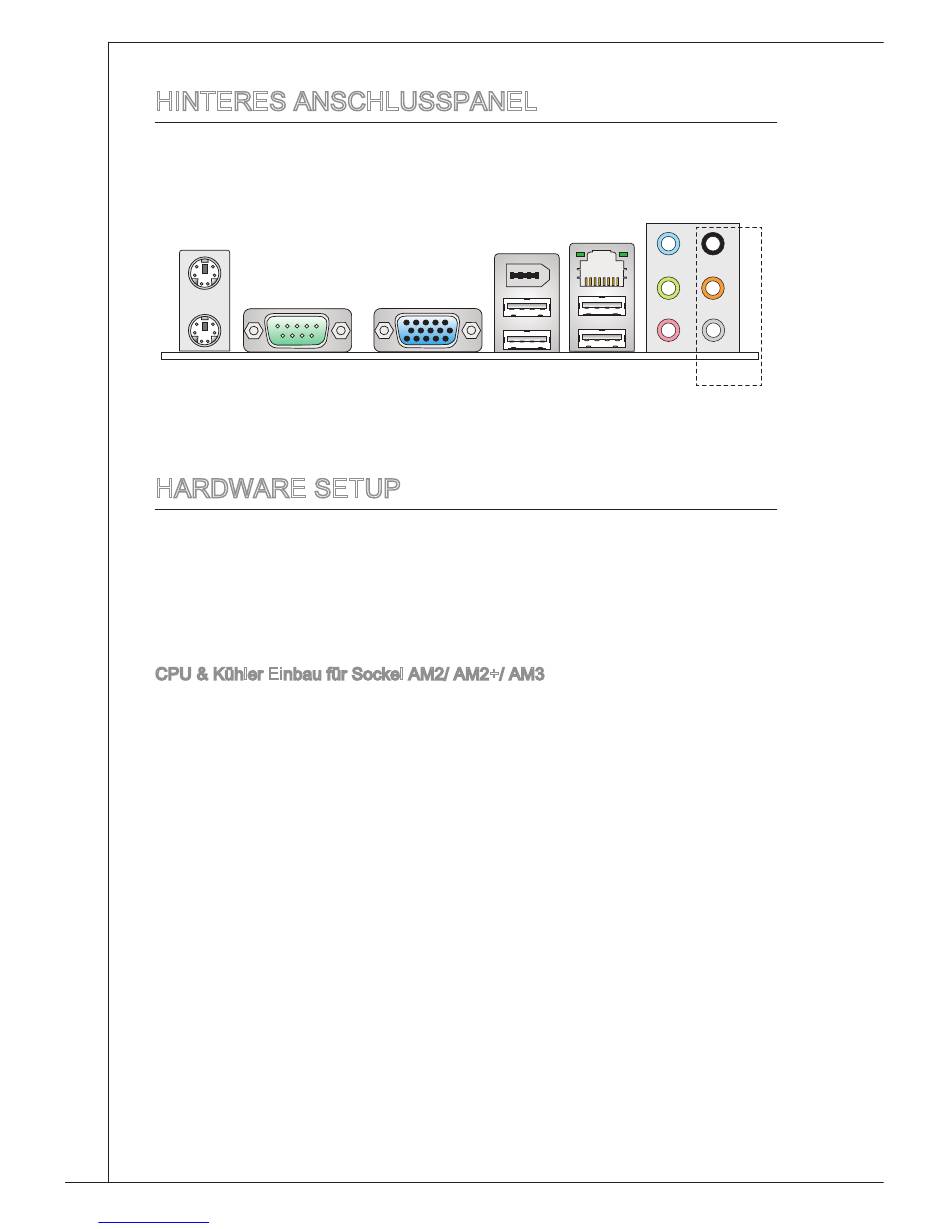 HINTERES ANSCHLUSSPANEL

HARDWARE SETUP

CPU & Kühler Einbau für Sockel AM2/ AM2+/ AM3